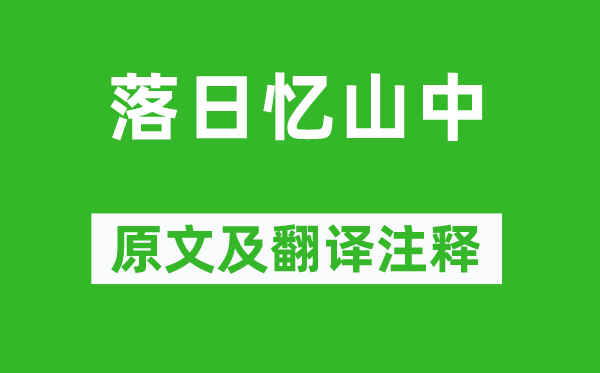 落日忆山中

原文及翻译注释